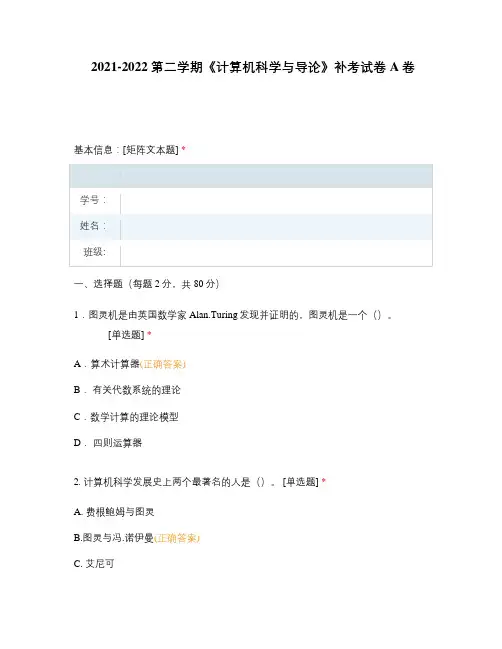 2021-2022 第二学期《计算机科学与导论》补考试卷 A 卷

基本信息：[矩阵文本题] *

| | |
|---|---|
| 学号： | |
| 姓名： | |
| 班级: | |

一、选择题（每题 2 分，共 80 分）

1．图灵机是由英国数学家 Alan.Turing 发现并证明的，图灵机是一个（）。 [单选题] *

A．算术计算器(正确答案)

B． 有关代数系统的理论

C．数学计算的理论模型

D． 四则运算器

2. 计算机科学发展史上两个最著名的人是（）。 [单选题] *

A. 费根鲍姆与图灵

B.图灵与冯.诺伊曼(正确答案)

C. 艾尼可